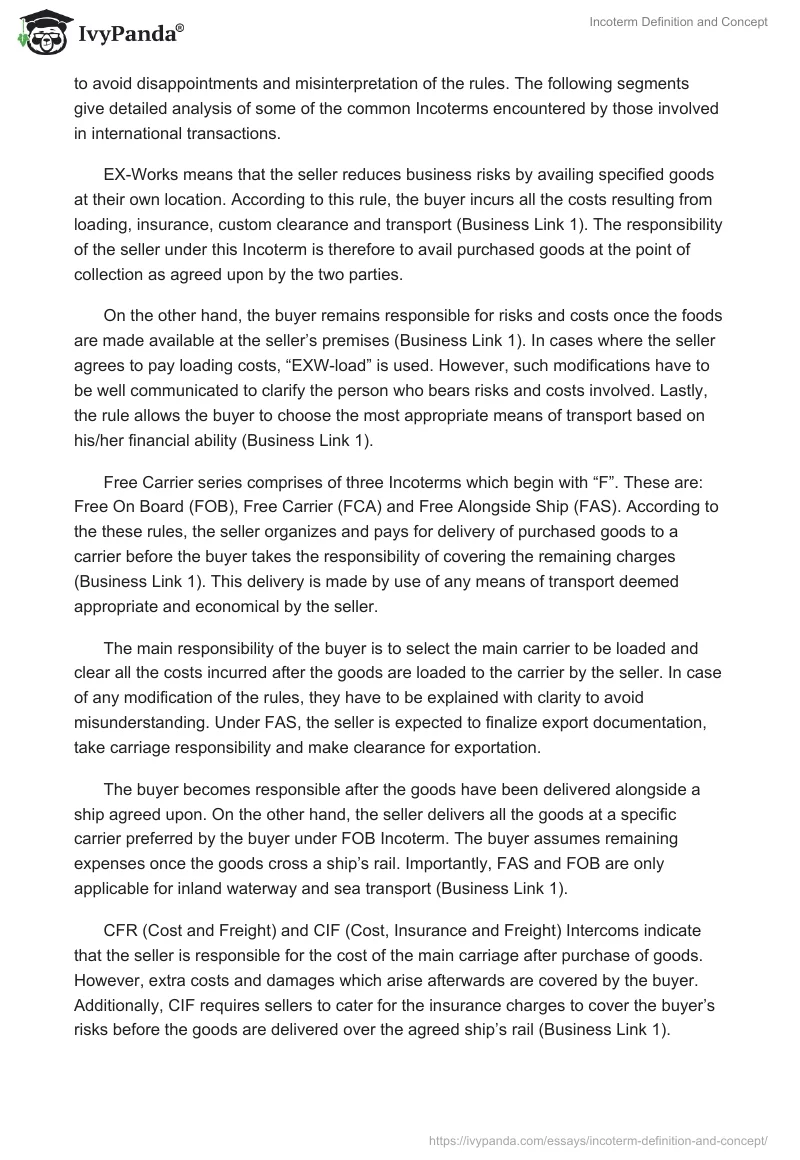 IvyPanda®

Incoterm Definition and Concept

to avoid disappointments and misinterpretation of the rules. The following segments give detailed analysis of some of the common Incoterms encountered by those involved in international transactions.

EX-Works means that the seller reduces business risks by availing specified goods at their own location. According to this rule, the buyer incurs all the costs resulting from loading, insurance, custom clearance and transport (Business Link 1). The responsibility of the seller under this Incoterm is therefore to avail purchased goods at the point of collection as agreed upon by the two parties.

On the other hand, the buyer remains responsible for risks and costs once the foods are made available at the seller's premises (Business Link 1). In cases where the seller agrees to pay loading costs, "EXW-load" is used. However, such modifications have to be well communicated to clarify the person who bears risks and costs involved. Lastly, the rule allows the buyer to choose the most appropriate means of transport based on his/her financial ability (Business Link 1).

Free Carrier series comprises of three Incoterms which begin with "F". These are: Free On Board (FOB), Free Carrier (FCA) and Free Alongside Ship (FAS). According to the these rules, the seller organizes and pays for delivery of purchased goods to a carrier before the buyer takes the responsibility of covering the remaining charges (Business Link 1). This delivery is made by use of any means of transport deemed appropriate and economical by the seller.

The main responsibility of the buyer is to select the main carrier to be loaded and clear all the costs incurred after the goods are loaded to the carrier by the seller. In case of any modification of the rules, they have to be explained with clarity to avoid misunderstanding. Under FAS, the seller is expected to finalize export documentation, take carriage responsibility and make clearance for exportation.

The buyer becomes responsible after the goods have been delivered alongside a ship agreed upon. On the other hand, the seller delivers all the goods at a specific carrier preferred by the buyer under FOB Incoterm. The buyer assumes remaining expenses once the goods cross a ship's rail. Importantly, FAS and FOB are only applicable for inland waterway and sea transport (Business Link 1).

CFR (Cost and Freight) and CIF (Cost, Insurance and Freight) Intercoms indicate that the seller is responsible for the cost of the main carriage after purchase of goods. However, extra costs and damages which arise afterwards are covered by the buyer. Additionally, CIF requires sellers to cater for the insurance charges to cover the buyer's risks before the goods are delivered over the agreed ship's rail (Business Link 1).

https://ivypanda.com/essays/incoterm-definition-and-concept/